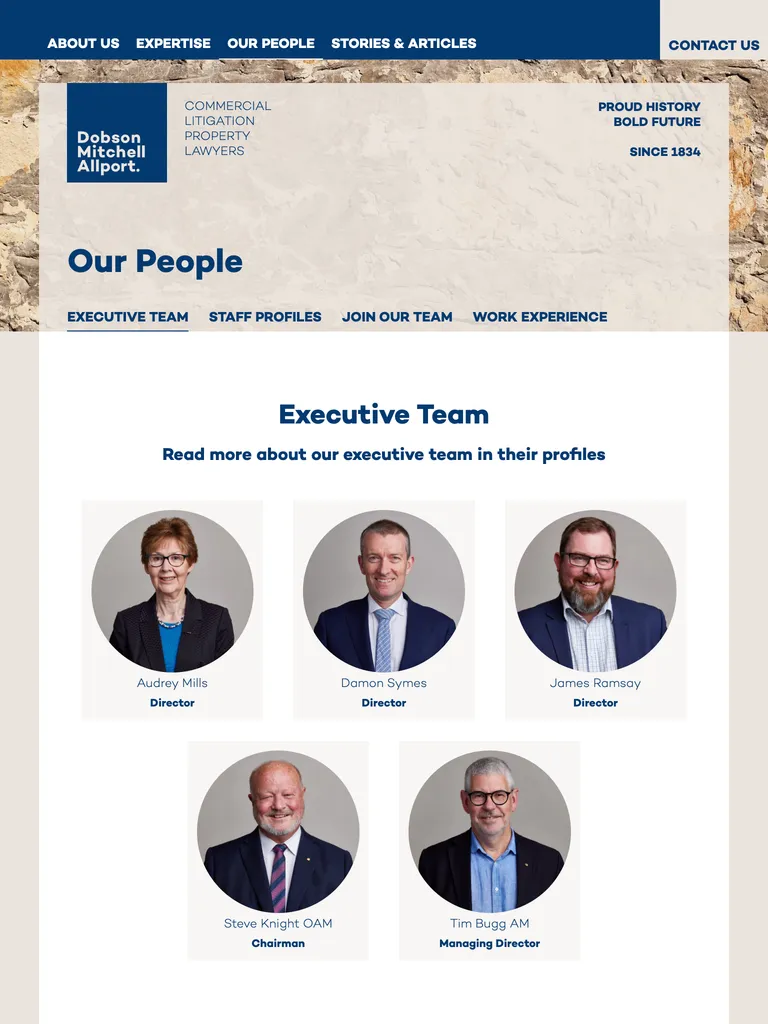 ABOUT US EXPERTISE OUR PEOPLE STORIES & ARTICLES

CONTACT US

Dobson Mitchell Allport.

COMMERCIAL
LITIGATION
PROPERTY
LAWYERS

PROUD HISTORY
BOLD FUTURE

SINCE 1834

Our People

EXECUTIVE TEAM STAFF PROFILES JOIN OUR TEAM WORK EXPERIENCE

Executive Team

Read more about our executive team in their profiles

Audrey Mills
Director

Damon Symes
Director

James Ramsay
Director

Steve Knight OAM
Chairman

Tim Bugg AM
Managing Director